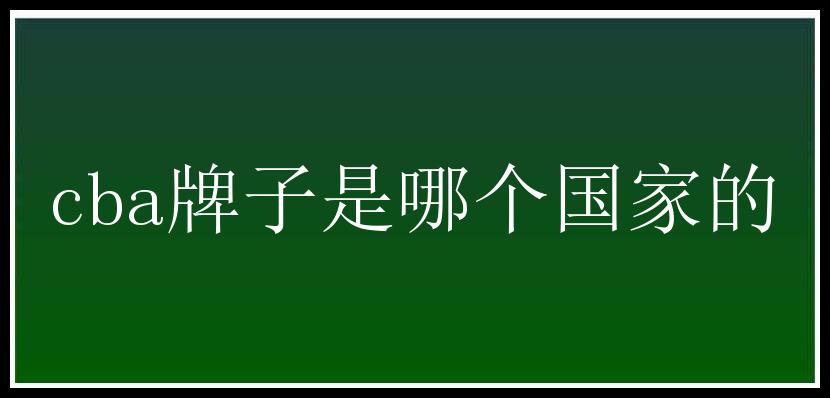 cba牌子是哪个国家的